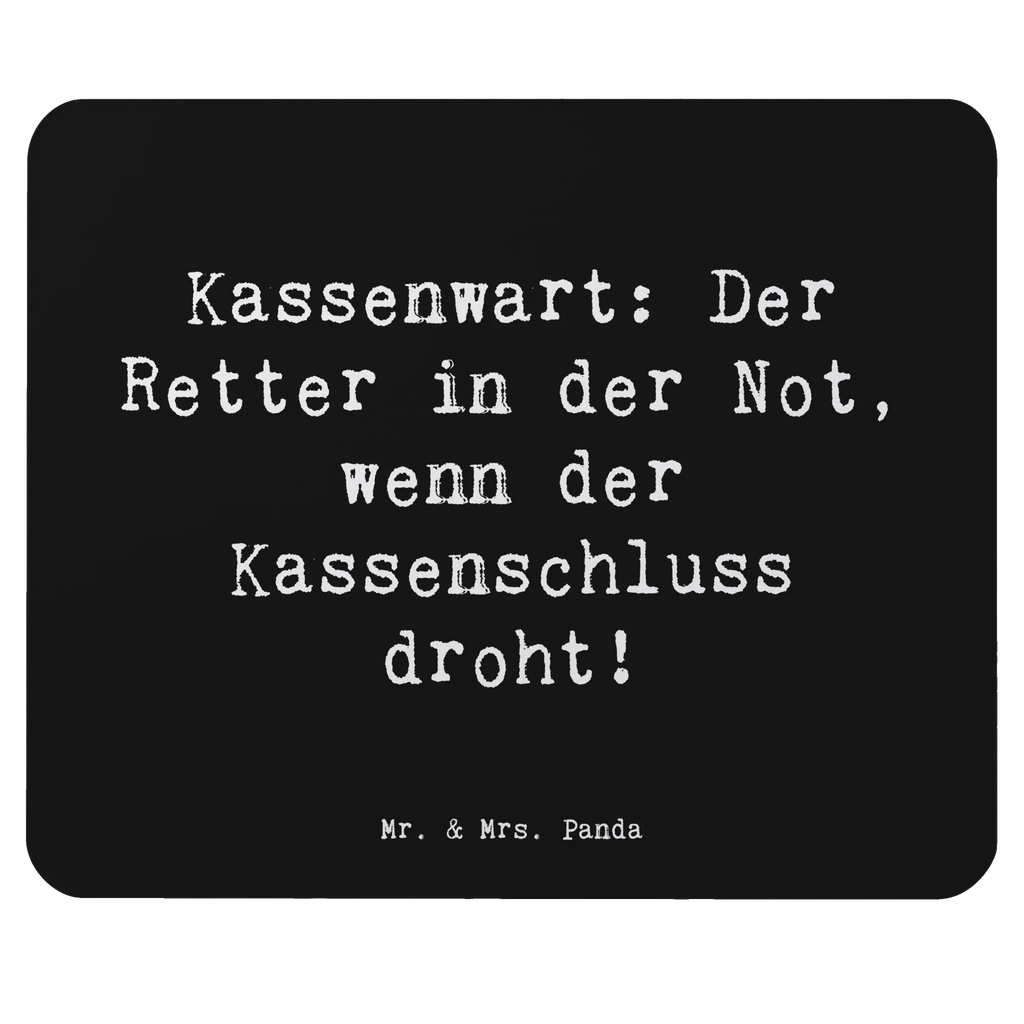 Kassenwart: Der Retter in der Not, wenn der Kassenschluss droht!

Mr. & Mrs. Panda